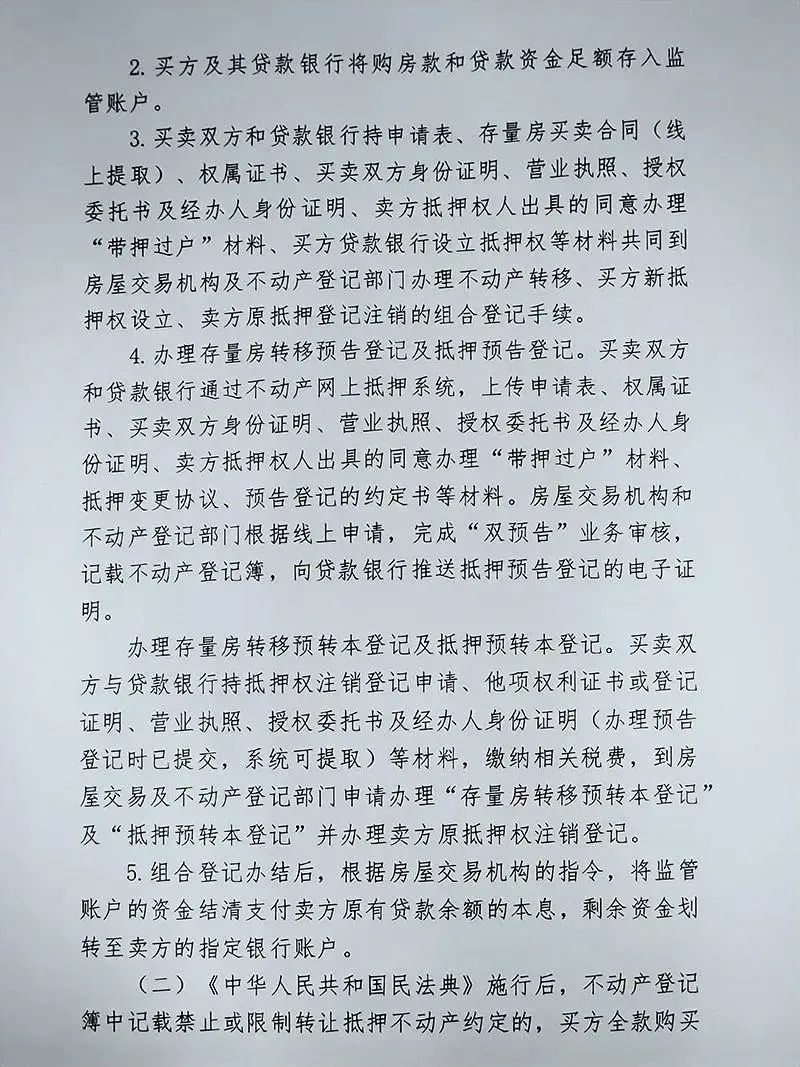 2. 买方及其贷款银行将购房款和贷款资金足额存入监管账户。

3. 买卖双方和贷款银行持申请表、存量房买卖合同（线上提取）、权属证书、买卖双方身份证明、营业执照、授权委托书及经办人身份证明、卖方抵押权人出具的同意办理“带押过户”材料、买方贷款银行设立抵押权等材料共同到房屋交易机构及不动产登记部门办理不动产转移、买方新抵押权设立、卖方原抵押登记注销的组合登记手续。

4. 办理存量房转移预告登记及抵押预告登记。买卖双方和贷款银行通过不动产网上抵押系统，上传申请表、权属证书、买卖双方身份证明、营业执照、授权委托书及经办人身份证明、卖方抵押权人出具的同意办理“带押过户”材料、抵押变更协议、预告登记的约定书等材料。房屋交易机构和不动产登记部门根据线上申请，完成“双预告”业务审核，记载不动产登记簿，向贷款银行推送抵押预告登记的电子证明。

办理存量房转移预转本登记及抵押预转本登记。买卖双方与贷款银行持抵押权注销登记申请、他项权利证书或登记证明、营业执照、授权委托书及经办人身份证明（办理预告登记时已提交，系统可提取）等材料，缴纳相关税费，到房屋交易及不动产登记部门申请办理“存量房转移预转本登记”及“抵押预转本登记”并办理卖方原抵押权注销登记。

5. 组合登记办结后，根据房屋交易机构的指令，将监管账户的资金结清支付卖方原有贷款余额的本息，剩余资金划转至卖方的指定银行账户。

（二）《中华人民共和国民法典》施行后，不动产登记簿中记载禁止或限制转让抵押不动产约定的，买方全款购买